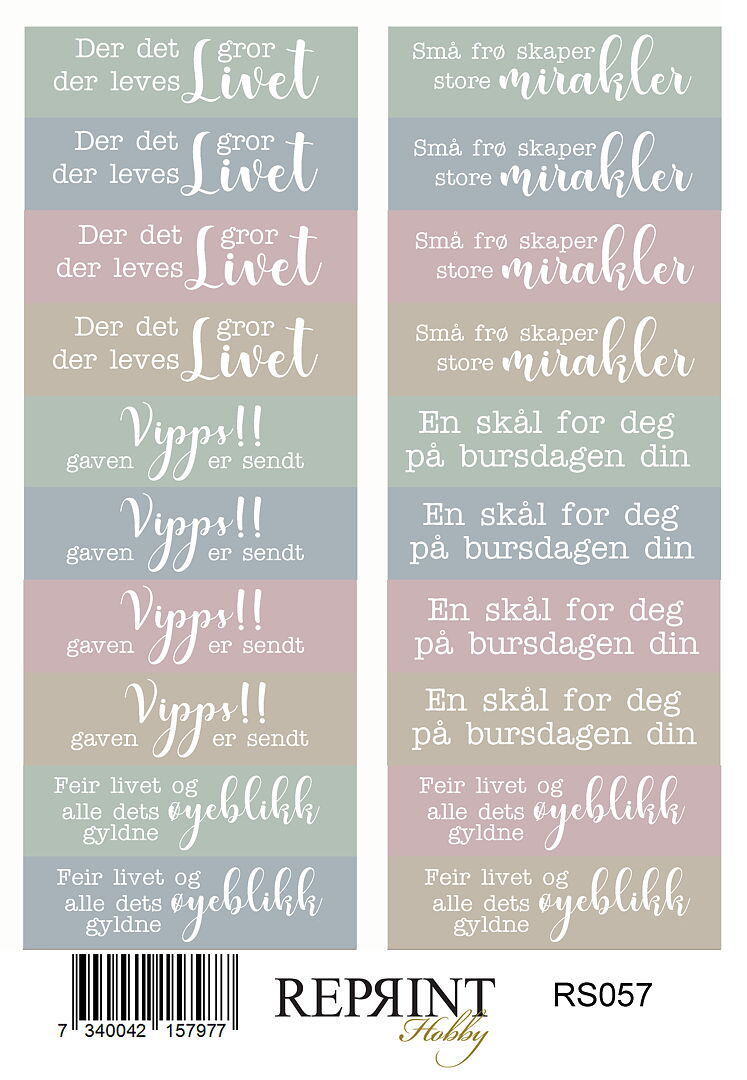 Der det gror der leves Livet

Der det gror der leves Livet

Der det gror der leves Livet

Der det gror der leves Livet

Vipps!! gaven er sendt

Vipps!! gaven er sendt

Vipps!! gaven er sendt

Vipps!! gaven er sendt

Feir livet og alle dets gyldne øyeblikk

Feir livet og alle dets gyldne øyeblikk

Små frø skaper store mirakler

Små frø skaper store mirakler

Små frø skaper store mirakler

Små frø skaper store mirakler

En skål for deg på bursdagen din

En skål for deg på bursdagen din

En skål for deg på bursdagen din

En skål for deg på bursdagen din

Feir livet og alle dets gyldne øyeblikk

Feir livet og alle dets gyldne øyeblikk

7 340042 157977

REPRINT Hobby

RS057